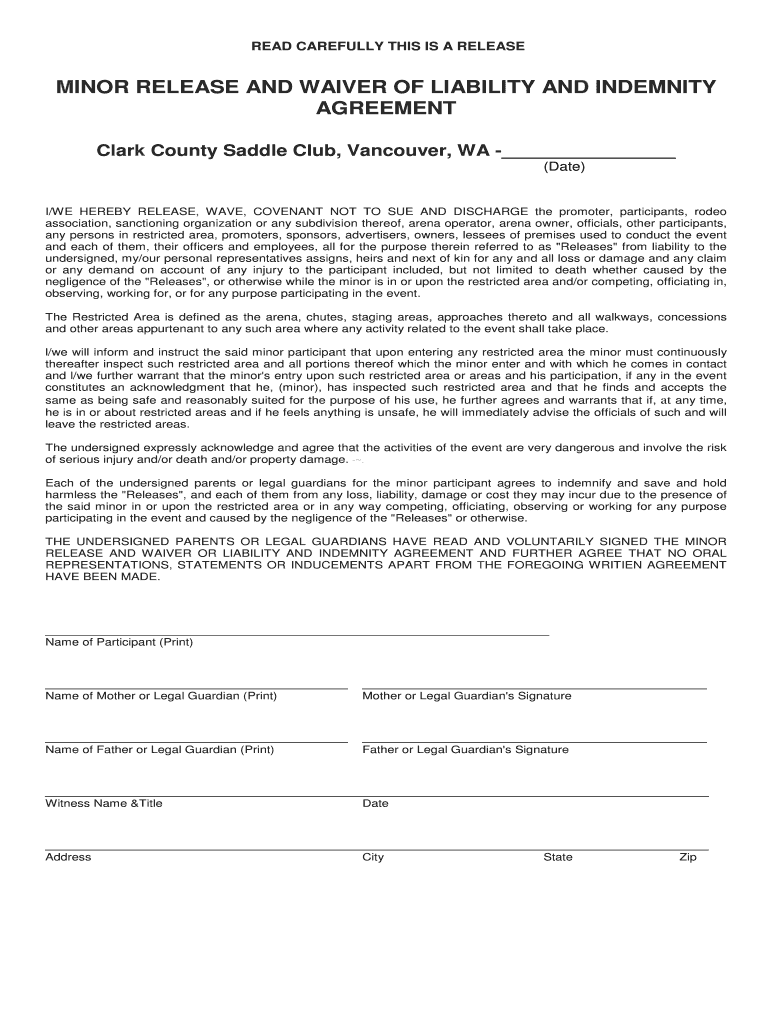 READ CAREFULLY THIS IS A RELEASE

MINOR RELEASE AND WAIVER OF LIABILITY AND INDEMNITY AGREEMENT

Clark County Saddle Club, Vancouver, WA -________________
(Date)

I/WE HEREBY RELEASE, WAVE, COVENANT NOT TO SUE AND DISCHARGE the promoter, participants, rodeo association, sanctioning organization or any subdivision thereof, arena operator, arena owner, officials, other participants, any persons in restricted area, promoters, sponsors, advertisers, owners, lessees of premises used to conduct the event and each of them, their officers and employees, all for the purpose therein referred to as "Releases" from liability to the undersigned, my/our personal representatives assigns, heirs and next of kin for any and all loss or damage and any claim or any demand on account of any injury to the participant included, but not limited to death whether caused by the negligence of the "Releases", or otherwise while the minor is in or upon the restricted area and/or competing, officiating in, observing, working for, or for any purpose participating in the event.

The Restricted Area is defined as the arena, chutes, staging areas, approaches thereto and all walkways, concessions and other areas appurtenant to any such area where any activity related to the event shall take place.

I/we will inform and instruct the said minor participant that upon entering any restricted area the minor must continuously thereafter inspect such restricted area and all portions thereof which the minor enter and with which he comes in contact and I/we further warrant that the minor's entry upon such restricted area or areas and his participation, if any in the event constitutes an acknowledgment that he, (minor), has inspected such restricted area and that he finds and accepts the same as being safe and reasonably suited for the purpose of his use, he further agrees and warrants that if, at any time, he is in or about restricted areas and if he feels anything is unsafe, he will immediately advise the officials of such and will leave the restricted areas.

The undersigned expressly acknowledge and agree that the activities of the event are very dangerous and involve the risk of serious injury and/or death and/or property damage.

Each of the undersigned parents or legal guardians for the minor participant agrees to indemnify and save and hold harmless the "Releases", and each of them from any loss, liability, damage or cost they may incur due to the presence of the said minor in or upon the restricted area or in any way competing, officiating, observing or working for any purpose participating in the event and caused by the negligence of the "Releases" or otherwise.

THE UNDERSIGNED PARENTS OR LEGAL GUARDIANS HAVE READ AND VOLUNTARILY SIGNED THE MINOR RELEASE AND WAIVER OR LIABILITY AND INDEMNITY AGREEMENT AND FURTHER AGREE THAT NO ORAL REPRESENTATIONS, STATEMENTS OR INDUCEMENTS APART FROM THE FOREGOING WRITIEN AGREEMENT HAVE BEEN MADE.

Name of Participant (Print)

Name of Mother or Legal Guardian (Print)
Mother or Legal Guardian's Signature

Name of Father or Legal Guardian (Print)
Father or Legal Guardian's Signature

Witness Name &Title
Date

Address
City
State
Zip